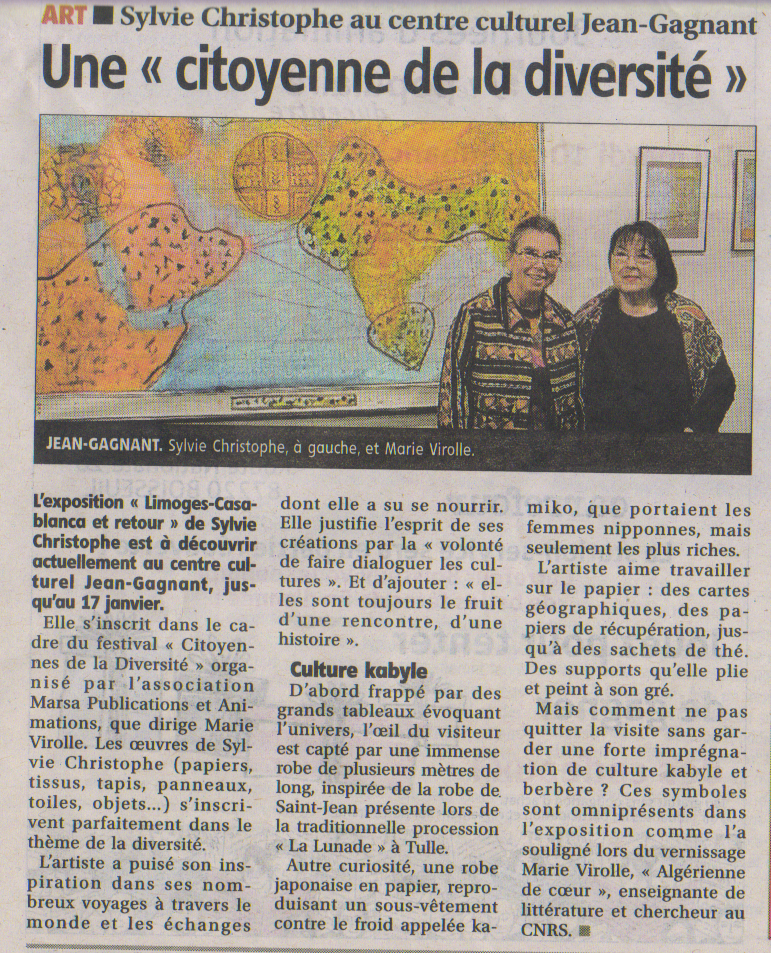 ART ■ Sylvie Christophe au centre culturel Jean-Gagnant

Une « citoyenne de la diversité »

JEAN-GAGNANT. Sylvie Christophe, à gauche, et Marie Virolle.

L'exposition « Limoges-Casablanca et retour » de Sylvie Christophe est à découvrir actuellement au centre culturel Jean-Gagnant, jusqu'au 17 janvier.

Elle s'inscrit dans le cadre du festival « Citoyennes de la Diversité » organisé par l'association Marsa Publications et Animations, que dirige Marie Virolle. Les œuvres de Sylvie Christophe (papiers, tissus, tapis, panneaux, toiles, objets...) s'inscrivent parfaitement dans le thème de la diversité.

L'artiste a puisé son inspiration dans ses nombreux voyages à travers le monde et les échanges dont elle a su se nourrir. Elle justifie l'esprit de ses créations par la « volonté de faire dialoguer les cultures ». Et d'ajouter : « elles sont toujours le fruit d'une rencontre, d'une histoire ».

Culture kabyle

D'abord frappé par des grands tableaux évoquant l'univers, l'œil du visiteur est capté par une immense robe de plusieurs mètres de long, inspirée de la robe de Saint-Jean présente lors de la traditionnelle procession « La Lunade » à Tulle.

Autre curiosité, une robe japonaise en papier, reproduisant un sous-vêtement contre le froid appelée kamiko, que portaient les femmes nipponnes, mais seulement les plus riches.

L'artiste aime travailler sur le papier : des cartes géographiques, des papiers de récupération, jusqu'à des sachets de thé. Des supports qu'elle plie et peint à son gré.

Mais comment ne pas quitter la visite sans garder une forte imprégnation de culture kabyle et berbère ? Ces symboles sont omniprésents dans l'exposition comme l'a souligné lors du vernissage Marie Virolle, « Algérienne de cœur », enseignante de littérature et chercheur au CNRS. ■